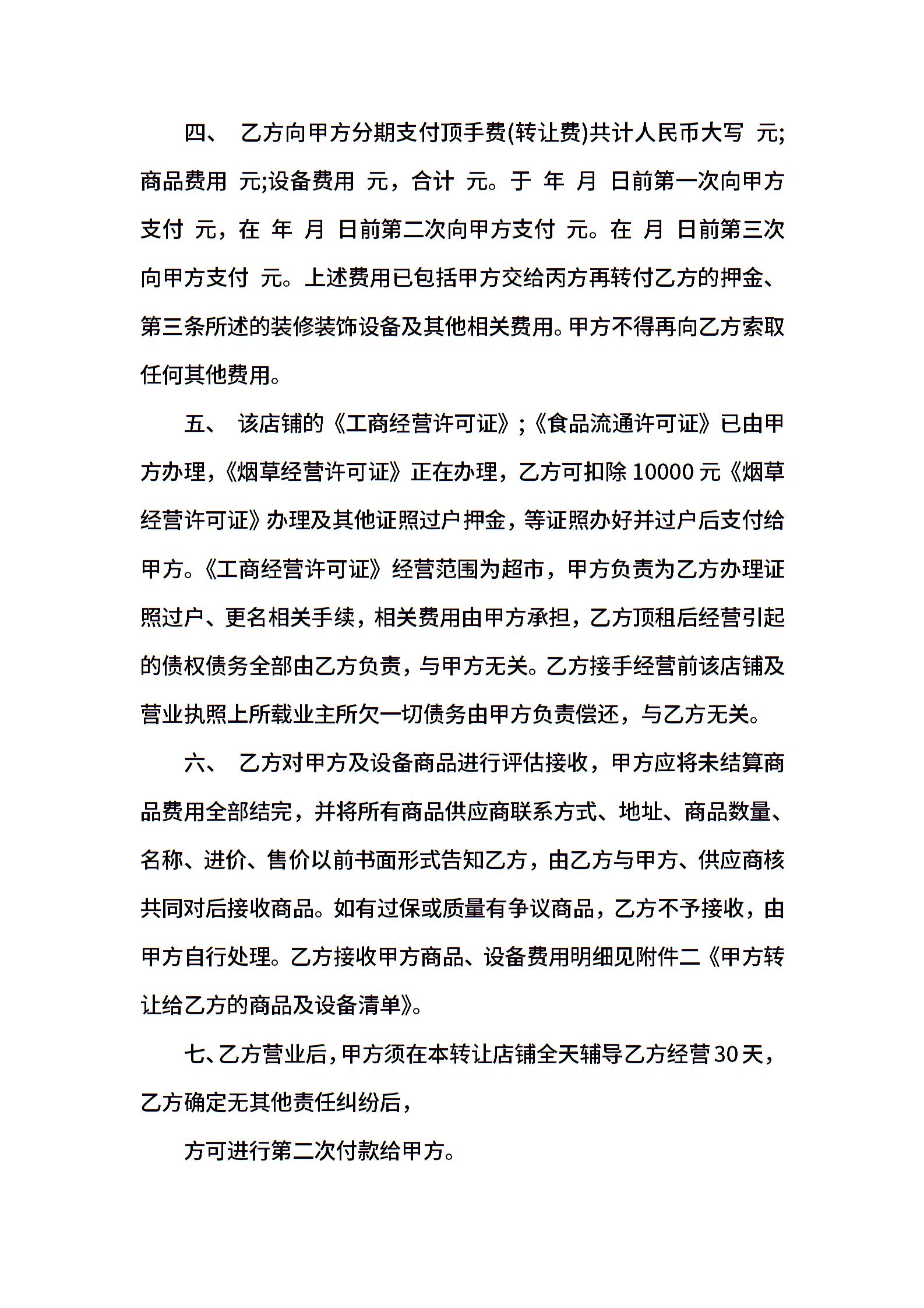 四、 乙方向甲方分期支付顶手费(转让费)共计人民币大写 元;商品费用 元;设备费用 元，合计 元。于 年 月 日前第一次向甲方支付 元，在 年 月 日前第二次向甲方支付 元。在 月 日前第三次向甲方支付 元。上述费用已包括甲方交给丙方再转付乙方的押金、第三条所述的装修装饰设备及其他相关费用。甲方不得再向乙方索取任何其他费用。

五、 该店铺的《工商经营许可证》;《食品流通许可证》已由甲方办理,《烟草经营许可证》正在办理，乙方可扣除 10000 元《烟草经营许可证》办理及其他证照过户押金，等证照办好并过户后支付给甲方。《工商经营许可证》经营范围为超市，甲方负责为乙方办理证照过户、更名相关手续，相关费用由甲方承担，乙方顶租后经营引起的债权债务全部由乙方负责，与甲方无关。乙方接手经营前该店铺及营业执照上所载业主所欠一切债务由甲方负责偿还，与乙方无关。

六、 乙方对甲方及设备商品进行评估接收，甲方应将未结算商品费用全部结完，并将所有商品供应商联系方式、地址、商品数量、名称、进价、售价以前书面形式告知乙方，由乙方与甲方、供应商核共同对后接收商品。如有过保或质量有争议商品，乙方不予接收，由甲方自行处理。乙方接收甲方商品、设备费用明细见附件二《甲方转让给乙方的商品及设备清单》。

七、乙方营业后，甲方须在本转让店铺全天辅导乙方经营 30 天，乙方确定无其他责任纠纷后，

方可进行第二次付款给甲方。